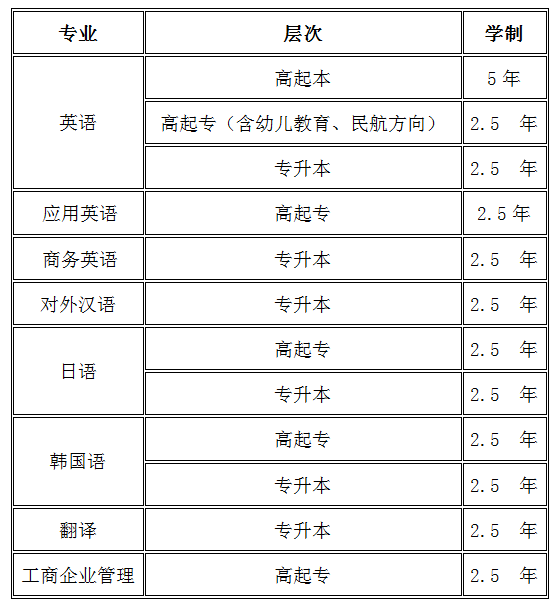 | 专业 | 层次 | 学制 |
|---|---|---|
| 英语 | 高起本 | 5年 |
|  | 高起专（含幼儿教育、民航方向） | 2.5 年 |
|  | 专升本 | 2.5 年 |
| 应用英语 | 高起专 | 2.5年 |
| 商务英语 | 专升本 | 2.5 年 |
| 对外汉语 | 专升本 | 2.5 年 |
| 日语 | 高起专 | 2.5 年 |
|  | 专升本 | 2.5 年 |
| 韩国语 | 高起专 | 2.5 年 |
|  | 专升本 | 2.5 年 |
| 翻译 | 专升本 | 2.5 年 |
| 工商企业管理 | 高起专 | 2.5 年 |